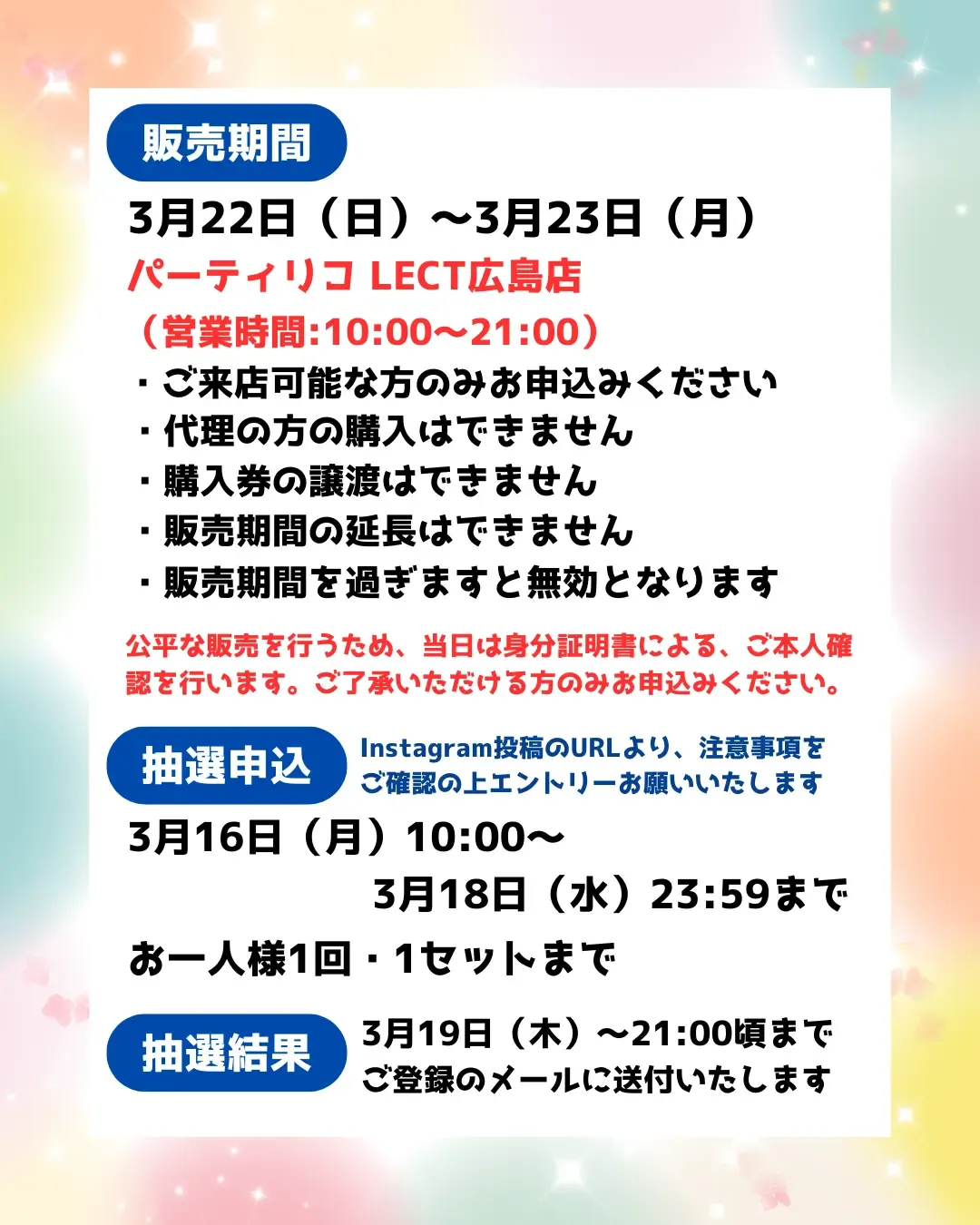 販売期間

3月22日（日）〜3月23日（月）

パーティリコ LECT広島店

（営業時間:10:00〜21:00）

・ご来店可能な方のみお申込みください
・代理の方の購入はできません
・購入券の譲渡はできません
・販売期間の延長はできません
・販売期間を過ぎますと無効となります

公平な販売を行うため、当日は身分証明書による、ご本人確認を行います。ご了承いただける方のみお申込みください。

抽選申込

Instagram投稿のURLより、注意事項をご確認の上エントリーお願いいたします

3月16日（月）10:00〜
3月18日（水）23:59まで

お一人様1回・1セットまで

抽選結果

3月19日（木）〜21:00頃まで
ご登録のメールに送付いたします